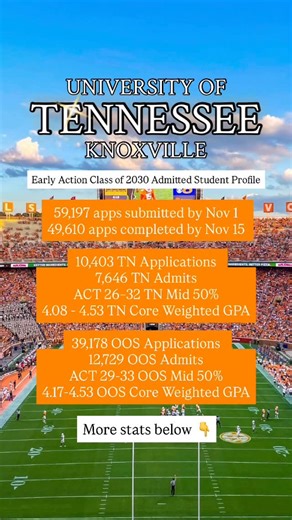 UNIVERSITY OF
TENNESSEE
KNOXVILLE

Early Action Class of 2030 Admitted Student Profile

59,197 apps submitted by Nov 1
49,610 apps completed by Nov 15

10,403 TN Applications
7,646 TN Admits
ACT 26-32 TN Mid 50%
4.08 - 4.53 TN Core Weighted GPA

39,178 OOS Applications
12,729 OOS Admits
ACT 29-33 OOS Mid 50%
4.17-4.53 OOS Core Weighted GPA

More stats below 👇